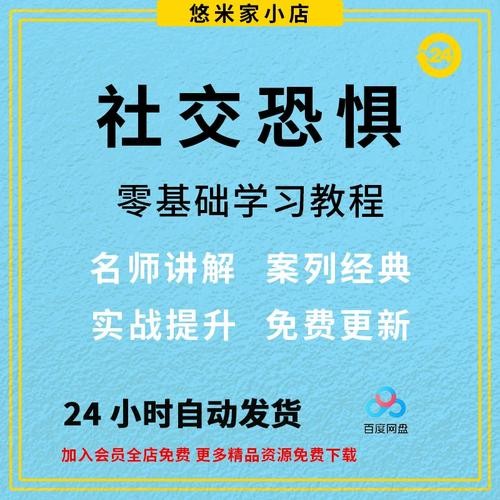 悠米家小店

24

社交恐惧

零基础学习教程

名师讲解 案列经典

实战提升 免费更新

24 小时自动发货

百度网盘

加入会员全店免费 更多精品资源免费下载